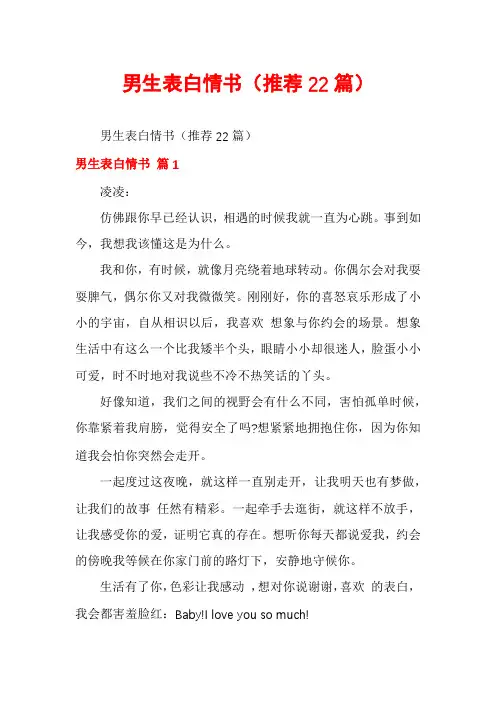 男生表白情书（推荐22篇）

男生表白情书（推荐22篇）

男生表白情书 篇1

凌凌：

仿佛跟你早已经认识，相遇的时候我就一直为心跳。事到如今，我想我该懂这是为什么。

我和你，有时候，就像月亮绕着地球转动。你偶尔会对我耍耍脾气，偶尔你又对我微微笑。刚刚好，你的喜怒哀乐形成了小小的宇宙，自从相识以后，我喜欢 想象与你约会的场景。想象生活中有这么一个比我矮半个头，眼睛小小却很迷人，脸蛋小小可爱，时不时地对我说些不冷不热笑话的丫头。

好像知道，我们之间的视野会有什么不同，害怕孤单时候，你靠紧着我肩膀，觉得安全了吗?想紧紧地拥抱住你，因为你知道我会怕你突然会走开。

一起度过这夜晚，就这样一直别走开，让我明天也有梦做，让我们的故事 任然有精彩。一起牵手去逛街，就这样不放手，让我感受你的爱，证明它真的存在。想听你每天都说爱我，约会的傍晚我等候在你家门前的路灯下，安静地守候你。

生活有了你，色彩让我感动 ，想对你说谢谢，喜欢 的表白，我会都害羞脸红：Baby!I love you so much!